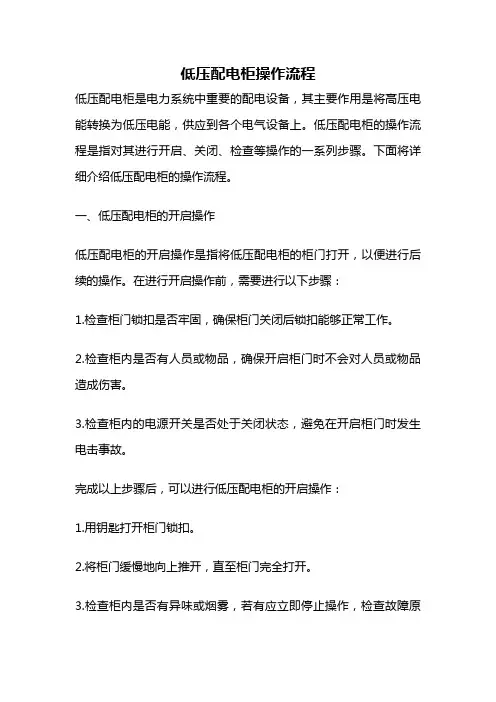 低压配电柜操作流程

低压配电柜是电力系统中重要的配电设备，其主要作用是将高压电能转换为低压电能，供应到各个电气设备上。低压配电柜的操作流程是指对其进行开启、关闭、检查等操作的一系列步骤。下面将详细介绍低压配电柜的操作流程。

一、低压配电柜的开启操作

低压配电柜的开启操作是指将低压配电柜的柜门打开，以便进行后续的操作。在进行开启操作前，需要进行以下步骤：

1.检查柜门锁扣是否牢固，确保柜门关闭后锁扣能够正常工作。

2.检查柜内是否有人员或物品，确保开启柜门时不会对人员或物品造成伤害。

3.检查柜内的电源开关是否处于关闭状态，避免在开启柜门时发生电击事故。

完成以上步骤后，可以进行低压配电柜的开启操作：

1.用钥匙打开柜门锁扣。

2.将柜门缓慢地向上推开，直至柜门完全打开。

3.检查柜内是否有异味或烟雾，若有应立即停止操作，检查故障原